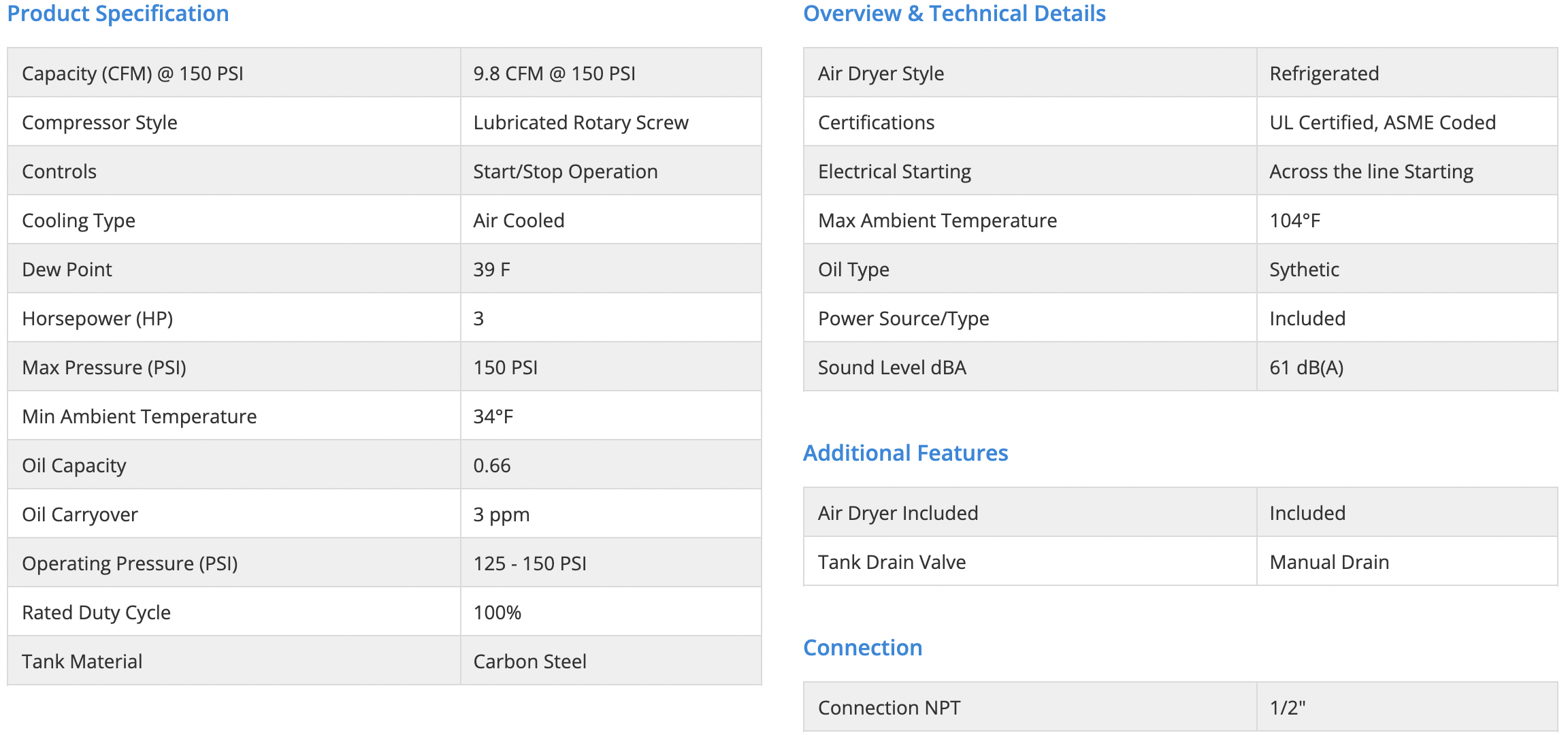 Product Specification

| Capacity (CFM) @ 150 PSI | 9.8 CFM @ 150 PSI |
|---|---|
| Compressor Style | Lubricated Rotary Screw |
| Controls | Start/Stop Operation |
| Cooling Type | Air Cooled |
| Dew Point | 39 F |
| Horsepower (HP) | 3 |
| Max Pressure (PSI) | 150 PSI |
| Min Ambient Temperature | 34°F |
| Oil Capacity | 0.66 |
| Oil Carryover | 3 ppm |
| Operating Pressure (PSI) | 125 - 150 PSI |
| Rated Duty Cycle | 100% |
| Tank Material | Carbon Steel |

Overview & Technical Details

| Air Dryer Style | Refrigerated |
|---|---|
| Certifications | UL Certified, ASME Coded |
| Electrical Starting | Across the line Starting |
| Max Ambient Temperature | 104°F |
| Oil Type | Sythetic |
| Power Source/Type | Included |
| Sound Level dBA | 61 dB(A) |

Additional Features

| Air Dryer Included | Included |
|---|---|
| Tank Drain Valve | Manual Drain |

Connection

| Connection NPT | 1/2" |
|---|---|